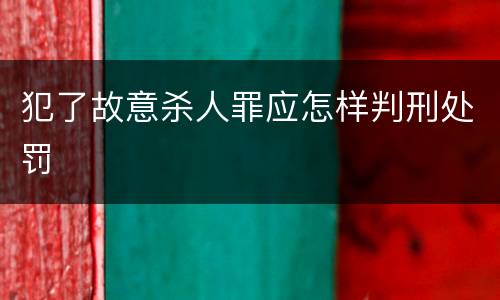 犯了故意杀人罪应怎样判刑处罚